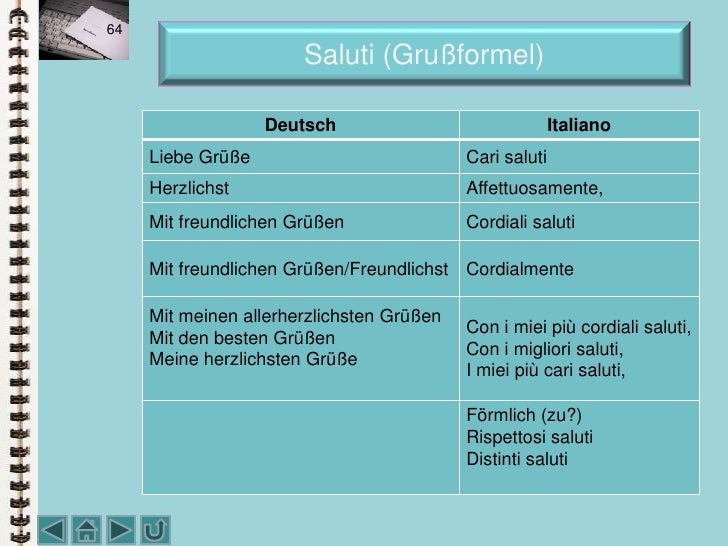 64

Saluti (Grußformel)

| Deutsch | Italiano |
|---|---|
| Liebe Grüße | Cari saluti |
| Herzlichst | Affettuosamente, |
| Mit freundlichen Grüßen | Cordiali saluti |
| Mit freundlichen Grüßen/Freundlichst | Cordialmente |
| Mit meinen allerherzlichsten Grüßen Mit den besten Grüßen Meine herzlichsten Grüße | Con i miei più cordiali saluti, Con i migliori saluti, I miei più cari saluti, |
|  | Förmlich (zu?) Rispettosi saluti Distinti saluti |